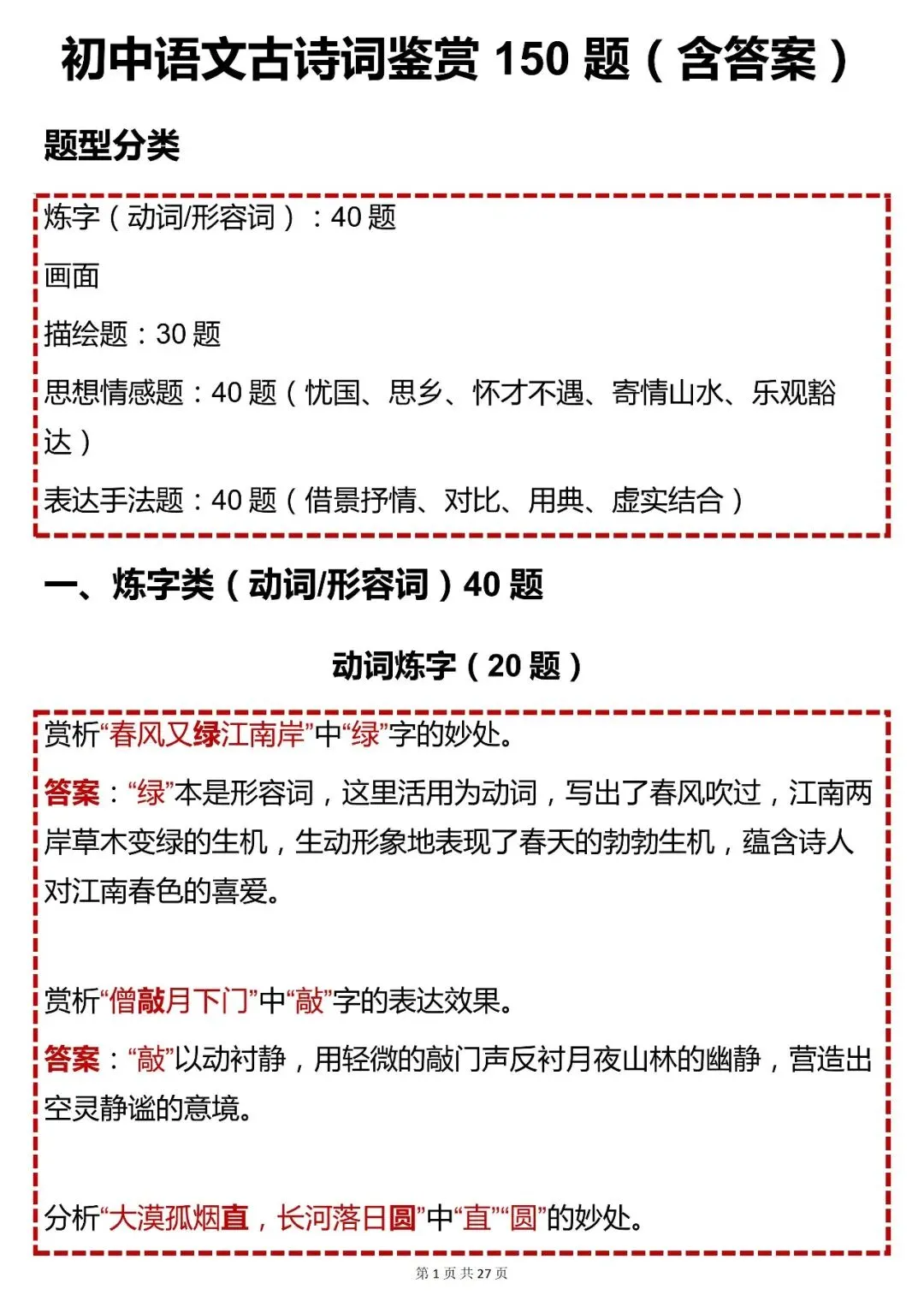 初中语文古诗词鉴赏 150 题（含答案）

题型分类

炼字（动词/形容词）：40 题

画面

描绘题：30 题

思想情感题：40 题（忧国、思乡、怀才不遇、寄情山水、乐观豁达）

表达手法题：40 题（借景抒情、对比、用典、虚实结合）

一、炼字类（动词/形容词）40 题

动词炼字（20 题）

赏析“春风又绿江南岸”中“绿”字的妙处。

答案：“绿”本是形容词，这里活用为动词，写出了春风吹过，江南两岸草木变绿的生机，生动形象地表现了春天的勃勃生机，蕴含诗人对江南春色的喜爱。

赏析“僧敲月下门”中“敲”字的表达效果。

答案：“敲”以动衬静，用轻微的敲门声反衬月夜山林的幽静，营造出空灵静谧的意境。

分析“大漠孤烟直，长河落日圆”中“直”“圆”的妙处。

第 1 页 共 27 页